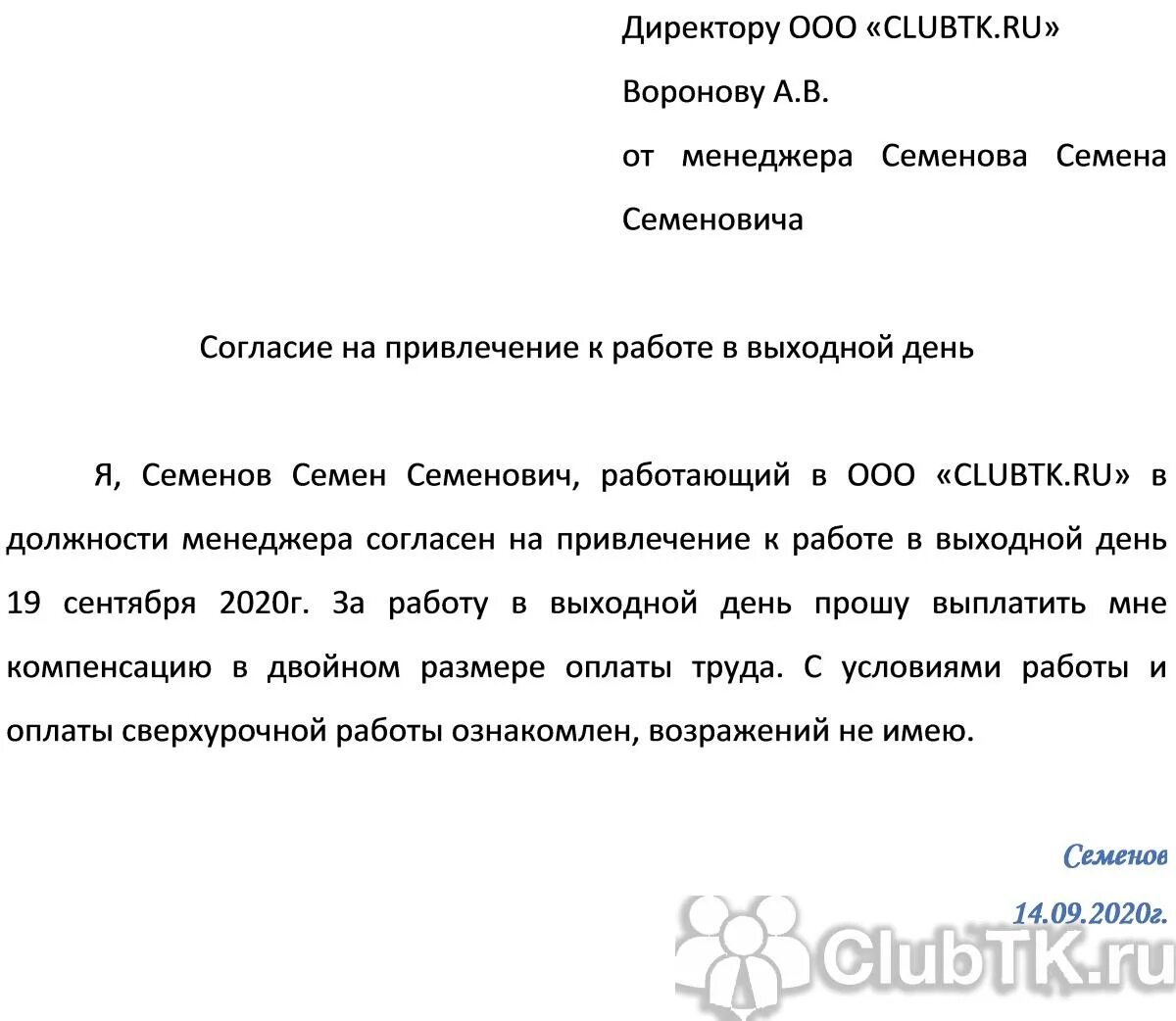 Директору ООО «CLUBTK.RU»
Воронову А.В.
от менеджера Семенова Семена Семеновича

Согласие на привлечение к работе в выходной день

Я, Семенов Семен Семенович, работающий в ООО «CLUBTK.RU» в должности менеджера согласен на привлечение к работе в выходной день 19 сентября 2020г. За работу в выходной день прошу выплатить мне компенсацию в двойном размере оплаты труда. С условиями работы и оплаты сверхурочной работы ознакомлен, возражений не имею.

Семенов
14.09.2020г.

ClubTK.ru